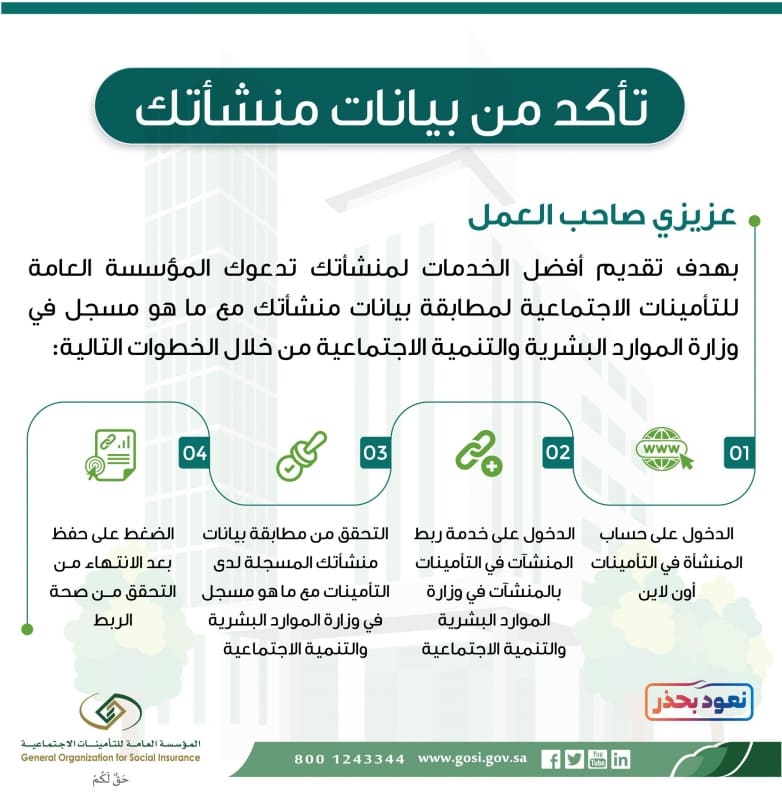 تأكد من بيانات منشأتك

عزيزي صاحب العمل

بهدف تقديم أفضل الخدمات لمنشأتك تدعوك المؤسسة العامة للتأمينات الاجتماعية لمطابقة بيانات منشأتك مع ما هو مسجل في وزارة الموارد البشرية والتنمية الاجتماعية من خلال الخطوات التالية:

01

الدخول على حساب المنشأة في التأمينات أون لاين

02

الدخول على خدمة ربط المنشآت في التأمينات بالمنشآت في وزارة الموارد البشرية والتنمية الاجتماعية

03

التحقق من مطابقة بيانات منشأتك المسجلة لدى التأمينات مع ما هو مسجل في وزارة الموارد البشرية والتنمية الاجتماعية

04

الضغط على حفظ بعد الانتهاء من التحقق من صحة الربط

نعود بحذر

المؤسسة العامة للتأمينات الاجتماعية
General Organization for Social Insurance
حقٌ لَكُم

800 1243344 www.gosi.gov.sa